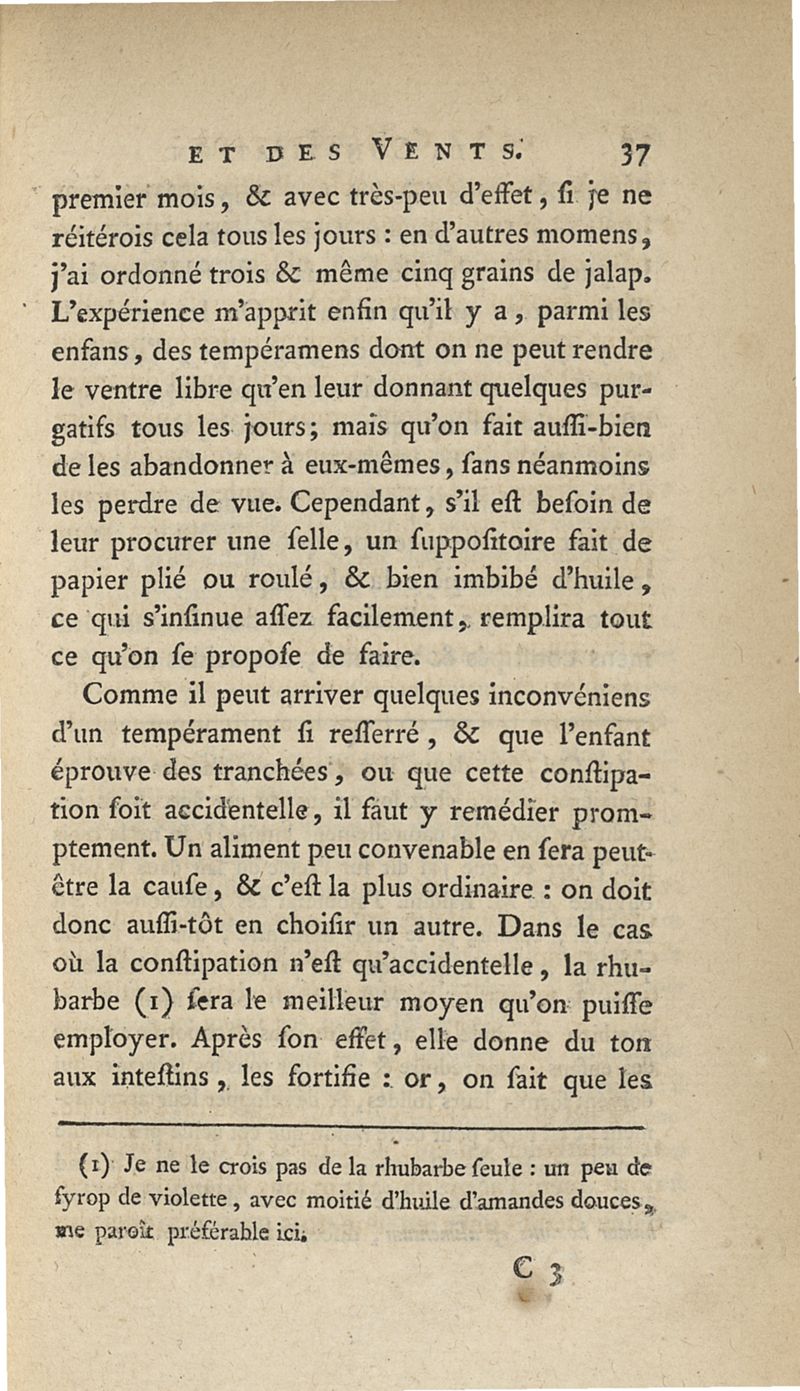 ET DES VENTS. 37

premier mois, & avec très-peu d'effet, ſi je ne réitérois cela tous les jours : en d'autres momens, j'ai ordonné trois & même cinq grains de jalap. L'expérience m'apprit enfin qu'il y a, parmi les enfans, des tempéramens dont on ne peut rendre le ventre libre qu'en leur donnant quelques purgatifs tous les jours; mais qu'on fait auſſi-bien de les abandonner à eux-mêmes, ſans néanmoins les perdre de vue. Cependant, s'il eſt beſoin de leur procurer une ſelle, un ſuppoſitoire fait de papier plié ou roulé, & bien imbibé d'huile, ce qui s'inſinue aſſez facilement, remplira tout ce qu'on ſe propoſe de faire.

Comme il peut arriver quelques inconvéniens d'un tempérament ſi reſſerré, & que l'enfant éprouve des tranchées, ou que cette conſtipation ſoit accidentelle, il faut y remédier promptement. Un aliment peu convenable en ſera peut-être la cauſe, & c'eſt la plus ordinaire : on doit donc auſſi-tôt en choiſir un autre. Dans le cas où la conſtipation n'eſt qu'accidentelle, la rhubarbe (1) ſera le meilleur moyen qu'on puiſſe employer. Après ſon effet, elle donne du ton aux inteſtins, les fortifie : or, on ſait que les

(1) Je ne le crois pas de la rhubarbe ſeule : un peu de ſyrop de violette, avec moitié d'huile d'amandes douces, me paroît préférable ici.

C 3